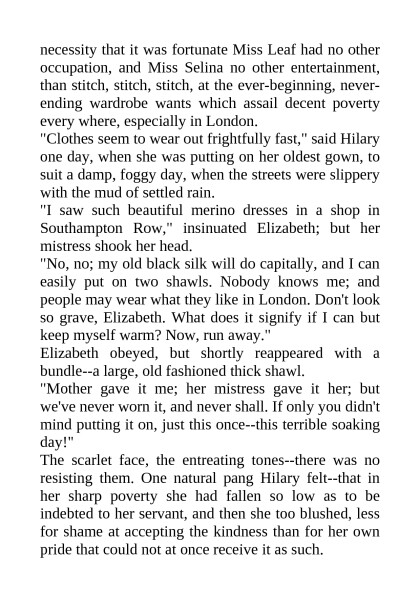 necessity that it was fortunate Miss Leaf had no other occupation, and Miss Selina no other entertainment, than stitch, stitch, stitch, at the ever-beginning, never-ending wardrobe wants which assail decent poverty every where, especially in London.
"Clothes seem to wear out frightfully fast," said Hilary one day, when she was putting on her oldest gown, to suit a damp, foggy day, when the streets were slippery with the mud of settled rain.
"I saw such beautiful merino dresses in a shop in Southampton Row," insinuated Elizabeth; but her mistress shook her head.
"No, no; my old black silk will do capitally, and I can easily put on two shawls. Nobody knows me; and people may wear what they like in London. Don't look so grave, Elizabeth. What does it signify if I can but keep myself warm? Now, run away."
Elizabeth obeyed, but shortly reappeared with a bundle--a large, old fashioned thick shawl.
"Mother gave it me; her mistress gave it her; but we've never worn it, and never shall. If only you didn't mind putting it on, just this once--this terrible soaking day!"
The scarlet face, the entreating tones--there was no resisting them. One natural pang Hilary felt--that in her sharp poverty she had fallen so low as to be indebted to her servant, and then she too blushed, less for shame at accepting the kindness than for her own pride that could not at once receive it as such.